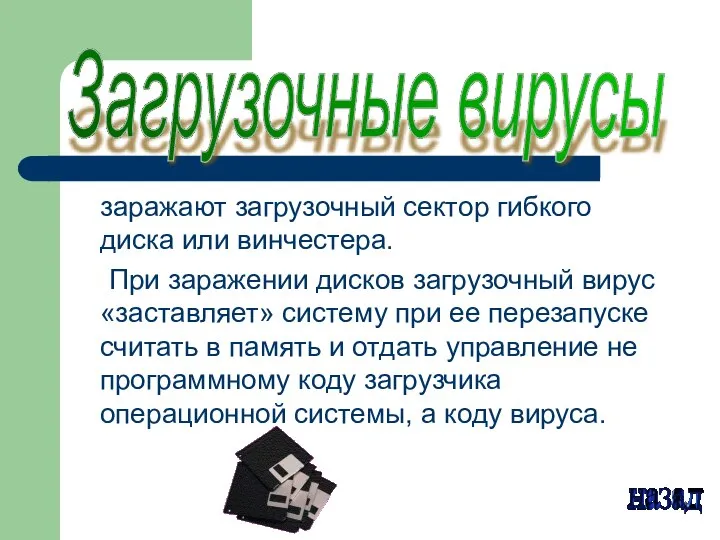 Загрузочные вирусы

заражают загрузочный сектор гибкого диска или винчестера.

При заражении дисков загрузочный вирус «заставляет» систему при ее перезапуске считать в память и отдать управление не программному коду загрузчика операционной системы, а коду вируса.

назад